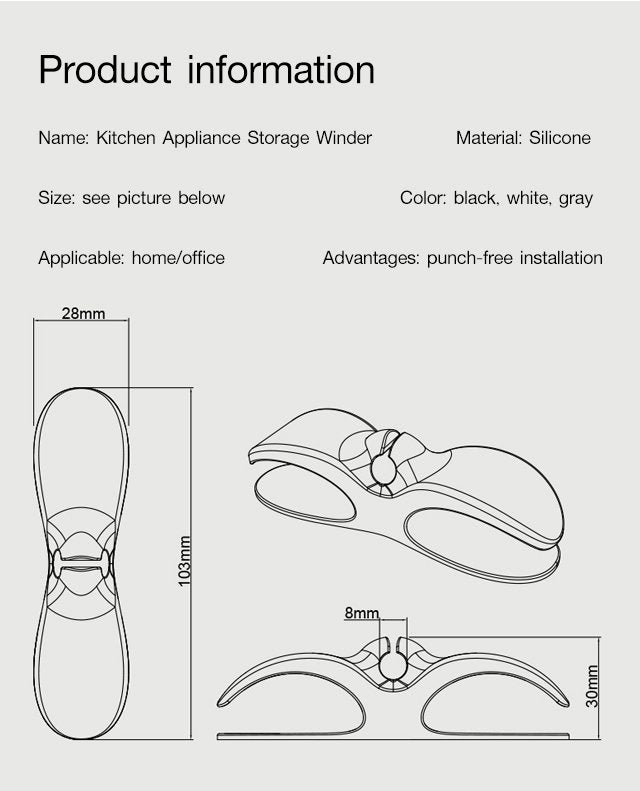 Product information

Name: Kitchen Appliance Storage Winder

Material: Silicone

Size: see picture below

Color: black, white, gray

Applicable: home/office

Advantages: punch-free installation

28mm

103mm

8mm

30mm